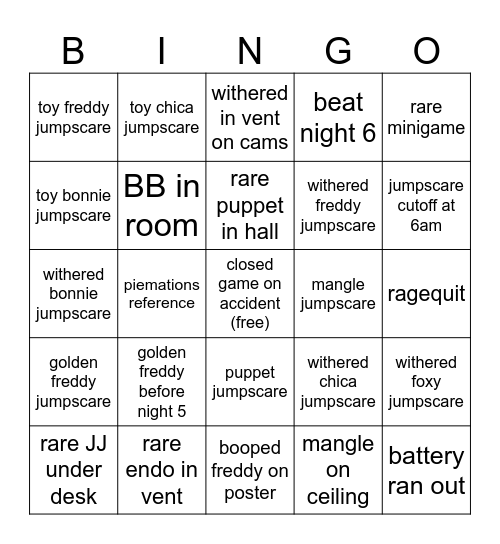 | B | I | N | G | O |
|---|---|---|---|---|
| toy freddy jumpscare | toy chica jumpscare | withered in vent on cams | beat night 6 | rare minigame |
| toy bonnie jumpscare | BB in room | rare puppet in hall | withered freddy jumpscare | jumpscare cutoff at 6am |
| withered bonnie jumpscare | piemations reference | closed game on accident (free) | mangle jumpscare | ragequit |
| golden freddy jumpscare | golden freddy before night 5 | puppet jumpscare | withered chica jumpscare | withered foxy jumpscare |
| rare JJ under desk | rare endo in vent | booped freddy on poster | mangle on ceiling | battery ran out |